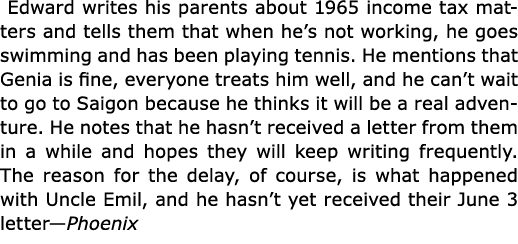 Edward writes his parents about 1965 income tax matters and tells them that when he's not working, he goes swimming and has been playing tennis. He mentions that Genia is fine, everyone treats him well, and he can't wait to go to Saigon because he thinks it will be a real adventure. He notes that he hasn't received a letter from them in a while and hopes they will keep writing frequently. The reason for the delay, of course, is what happened with Uncle Emil, and he hasn't yet received their June 3 letter—Phoenix